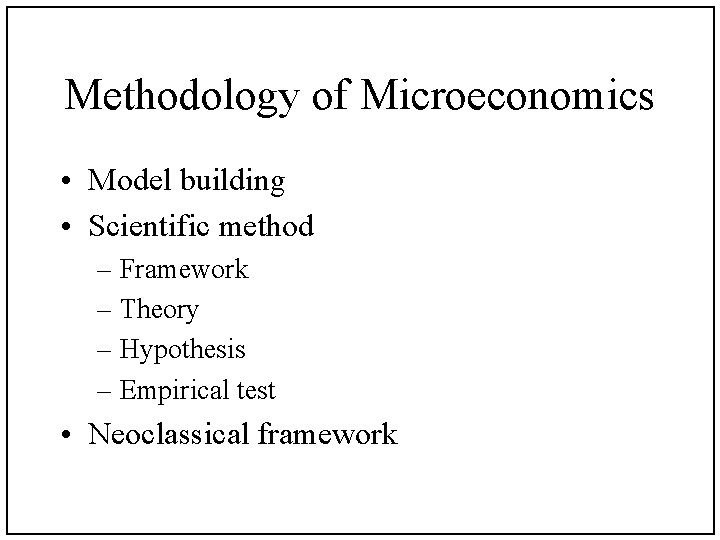 Methodology of Microeconomics

• Model building
• Scientific method
  – Framework
  – Theory
  – Hypothesis
  – Empirical test
• Neoclassical framework